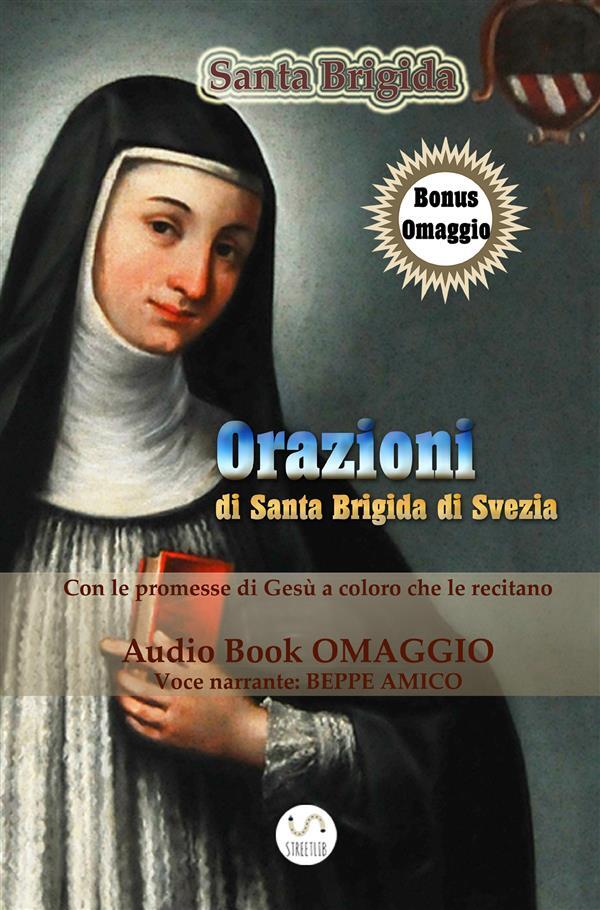 Santa Brigida

Bonus Omaggio

Orazioni
di Santa Brigida di Svezia

Con le promesse di Gesù a coloro che le recitano

Audio Book OMAGGIO
Voce narrante: BEPPE AMICO

STREETLIB